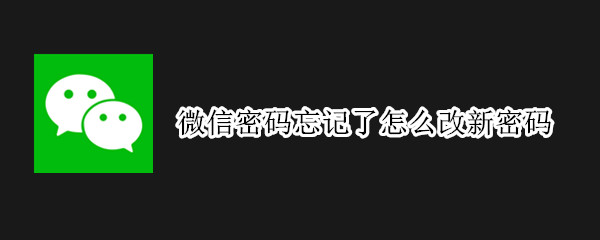 微信密码忘记了怎么改新密码